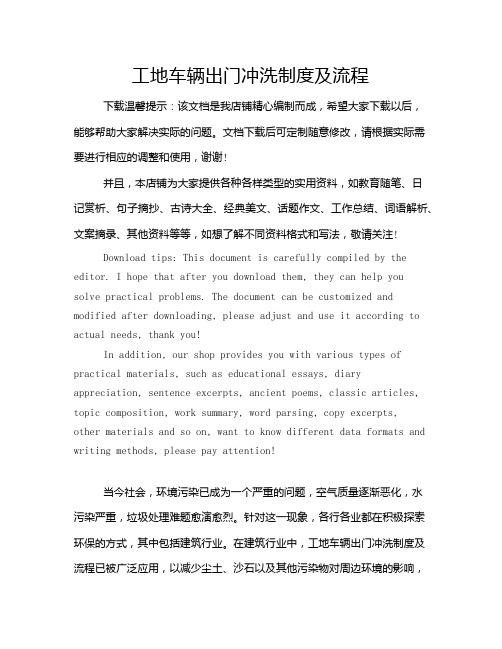 工地车辆出门冲洗制度及流程

下载温馨提示：该文档是我店铺精心编制而成，希望大家下载以后，能够帮助大家解决实际的问题。文档下载后可定制随意修改，请根据实际需要进行相应的调整和使用，谢谢！

并且，本店铺为大家提供各种各样类型的实用资料，如教育随笔、日记赏析、句子摘抄、古诗大全、经典美文、话题作文、工作总结、词语解析、文案摘录、其他资料等等，如想了解不同资料格式和写法，敬请关注！

Download tips: This document is carefully compiled by the editor. I hope that after you download them, they can help you solve practical problems. The document can be customized and modified after downloading, please adjust and use it according to actual needs, thank you!

In addition, our shop provides you with various types of practical materials, such as educational essays, diary appreciation, sentence excerpts, ancient poems, classic articles, topic composition, work summary, word parsing, copy excerpts, other materials and so on, want to know different data formats and writing methods, please pay attention!

当今社会，环境污染已成为一个严重的问题，空气质量逐渐恶化，水污染严重，垃圾处理难题愈演愈烈。针对这一现象，各行各业都在积极探索环保的方式，其中包括建筑行业。在建筑行业中，工地车辆出门冲洗制度及流程已被广泛应用，以减少尘土、沙石以及其他污染物对周边环境的影响，